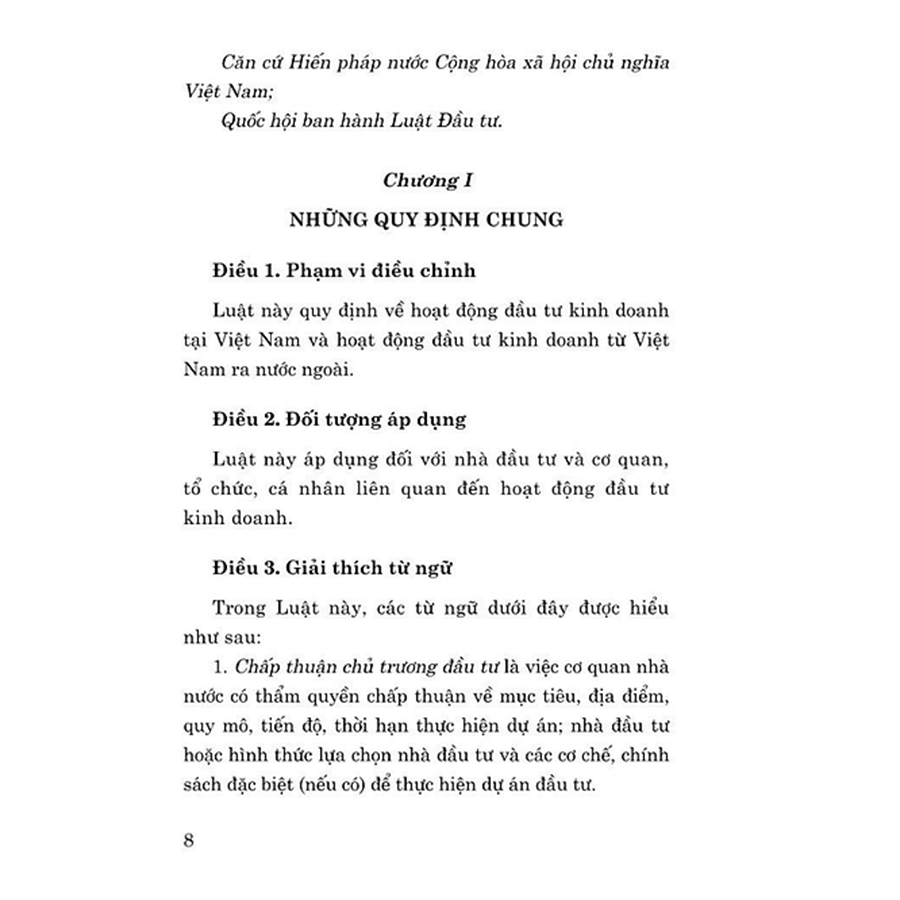 Căn cứ Hiến pháp nước Cộng hòa xã hội chủ nghĩa Việt Nam;

Quốc hội ban hành Luật Đầu tư.

Chương I

NHỮNG QUY ĐỊNH CHUNG

Điều 1. Phạm vi điều chỉnh

Luật này quy định về hoạt động đầu tư kinh doanh tại Việt Nam và hoạt động đầu tư kinh doanh từ Việt Nam ra nước ngoài.

Điều 2. Đối tượng áp dụng

Luật này áp dụng đối với nhà đầu tư và cơ quan, tổ chức, cá nhân liên quan đến hoạt động đầu tư kinh doanh.

Điều 3. Giải thích từ ngữ

Trong Luật này, các từ ngữ dưới đây được hiểu như sau:

1. Chấp thuận chủ trương đầu tư là việc cơ quan nhà nước có thẩm quyền chấp thuận về mục tiêu, địa điểm, quy mô, tiến độ, thời hạn thực hiện dự án; nhà đầu tư hoặc hình thức lựa chọn nhà đầu tư và các cơ chế, chính sách đặc biệt (nếu có) để thực hiện dự án đầu tư.

8